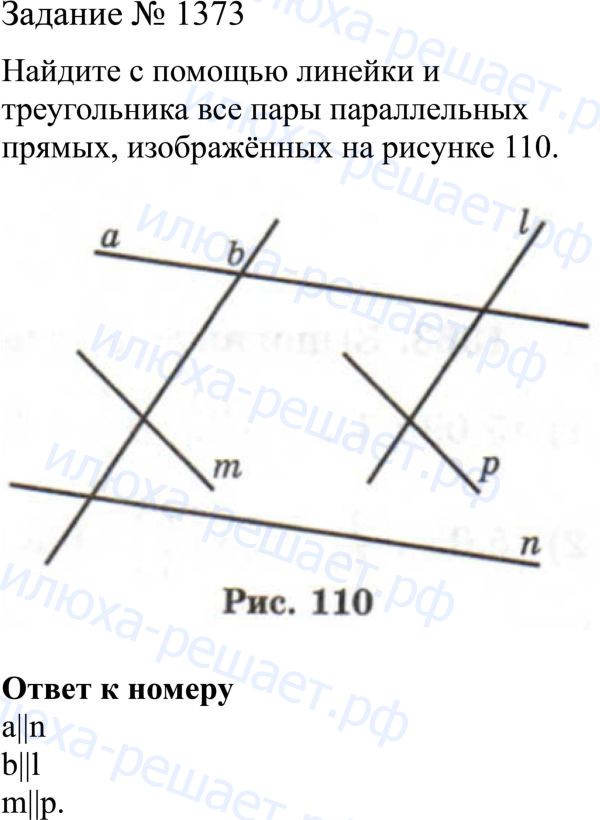 Задание № 1373

Найдите с помощью линейки и треугольника все пары параллельных прямых, изображённых на рисунке 110.

a
b
l
m
p
n

Рис. 110

Ответ к номеру
a||n
b||l
m||p.

илюха-решает.рф